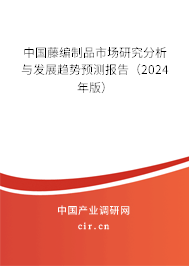 中国藤编制品市场研究分析与发展趋势预测报告（2024年版）

中国产业调研网
cir.cn